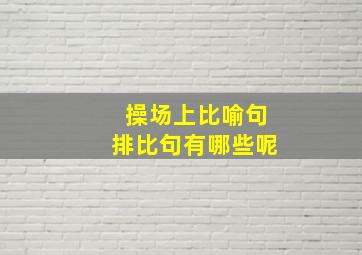 操场上比喻句
排比句有哪些呢